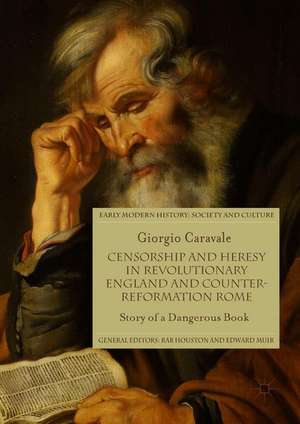 EARLY MODERN HISTORY: SOCIETY AND CULTURE

Giorgio Caravale

CENSORSHIP AND HERESY IN REVOLUTIONARY ENGLAND AND COUNTER-REFORMATION ROME

Story of a Dangerous Book

GENERAL EDITORS: RAB HOUSTON AND EDWARD MUIR